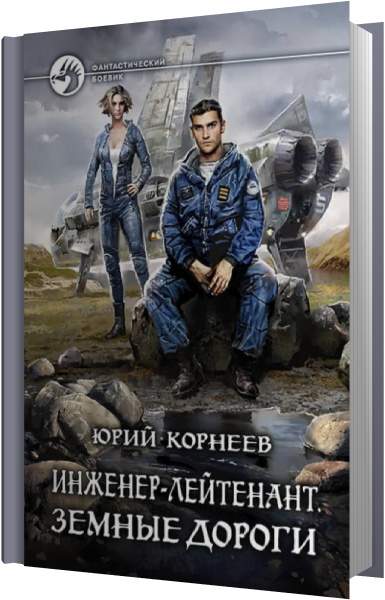 ФАНТАСТИЧЕСКИЙ БОЕВИК

ЮРИЙ КОРНЕЕВ

ИНЖЕНЕР-ЛЕЙТЕНАНТ.
ЗЕМНЫЕ ДОРОГИ